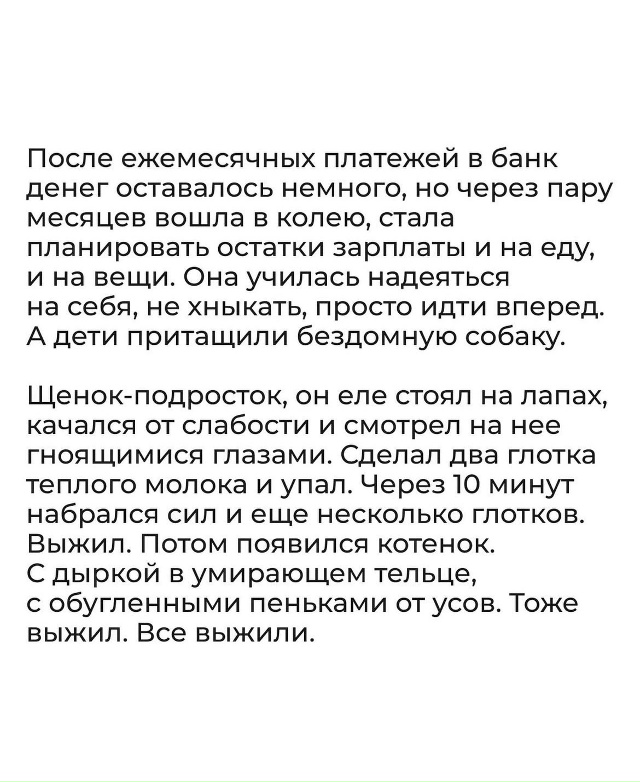 После ежемесячных платежей в банк денег оставалось немного, но через пару месяцев вошла в колею, стала планировать остатки зарплаты и на еду, и на вещи. Она училась надеяться на себя, не хныкать, просто идти вперед. А дети притащили бездомную собаку.

Щенок-подросток, он еле стоял на лапах, качался от слабости и смотрел на нее гноящимися глазами. Сделал два глотка теплого молока и упал. Через 10 минут набрался сил и еще несколько глотков. Выжил. Потом появился котенок. С дыркой в умирающем тельце, с обугленными пеньками от усов. Тоже выжил. Все выжили.